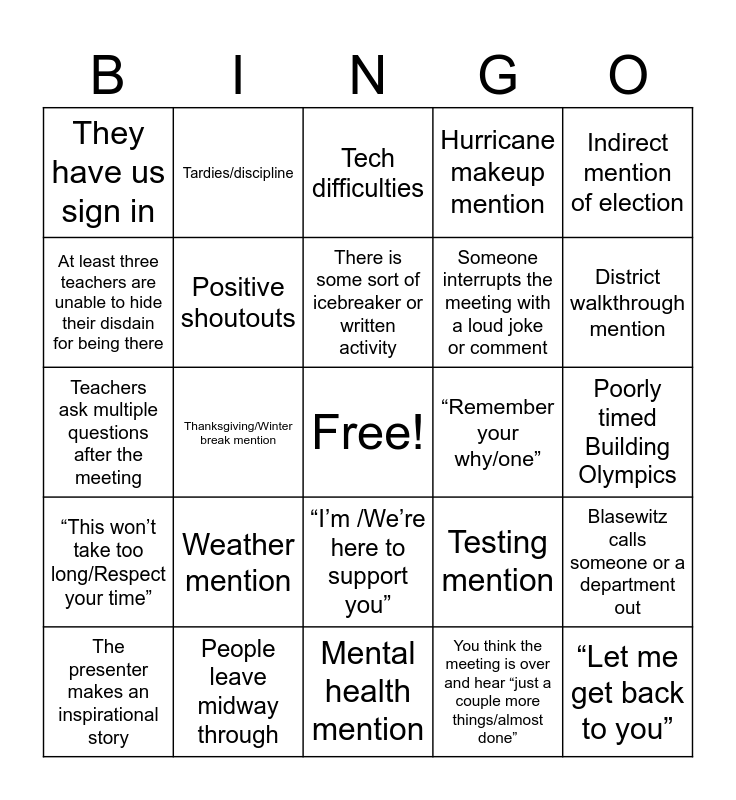 | B | I | N | G | O |
|---|---|---|---|---|
| They have us sign in | Tardies/discipline | Tech difficulties | Hurricane makeup mention | Indirect mention of election |
| At least three teachers are unable to hide their disdain for being there | Positive shoutouts | There is some sort of icebreaker or written activity | Someone interrupts the meeting with a loud joke or comment | District walkthrough mention |
| Teachers ask multiple questions after the meeting | Thanksgiving/Winter break mention | Free! | "Remember your why/one" | Poorly timed Building Olympics |
| "This won't take too long/Respect your time" | Weather mention | "I'm /We're here to support you" | Testing mention | Blasewitz calls someone or a department out |
| The presenter makes an inspirational story | People leave midway through | Mental health mention | You think the meeting is over and hear "just a couple more things/almost done" | "Let me get back to you" |